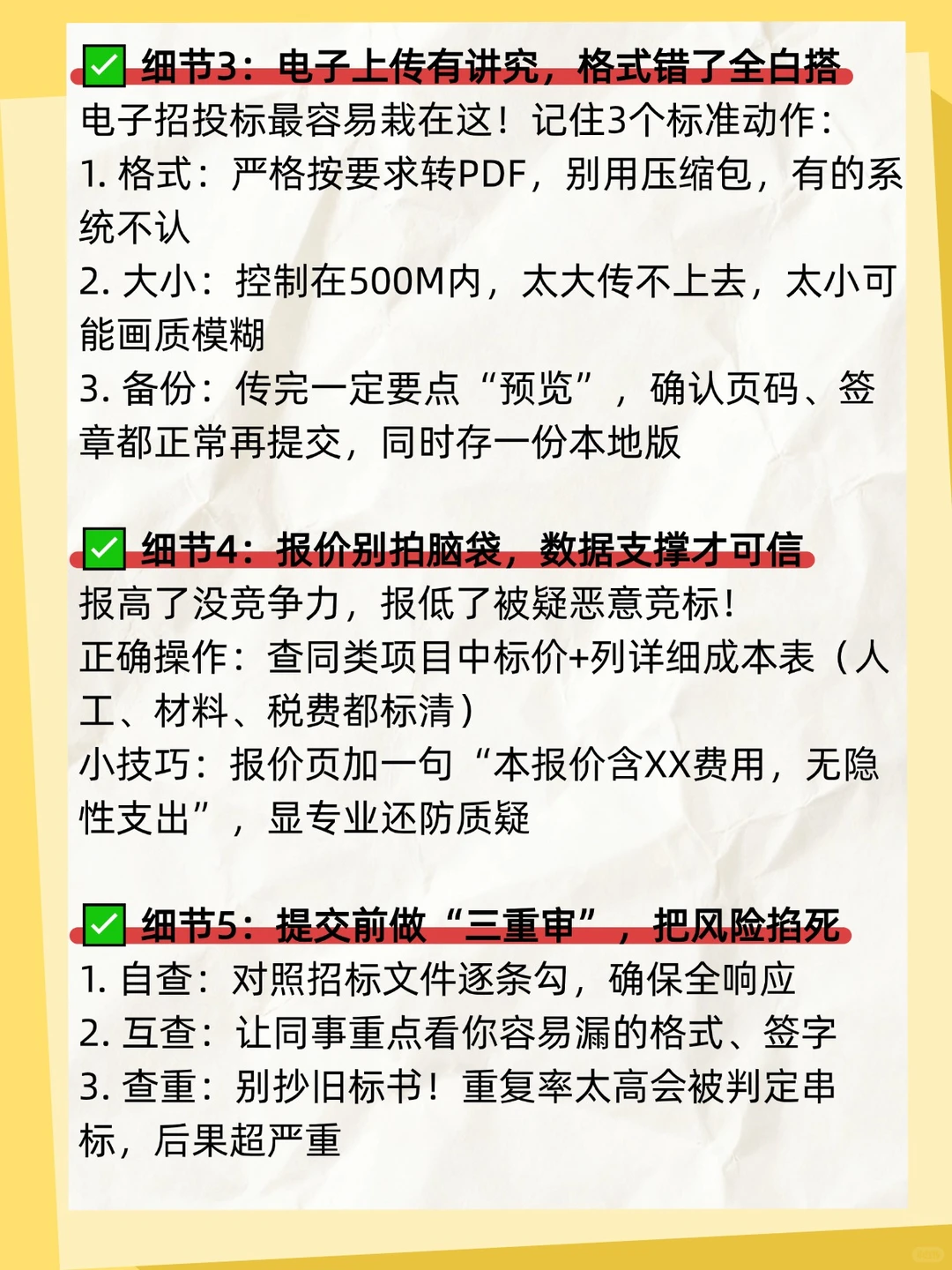 ✅ 细节3：电子上传有讲究，格式错了全白搭
电子招投标最容易栽在这！记住3个标准动作：
1. 格式：严格按要求转PDF，别用压缩包，有的系统不认
2. 大小：控制在500M内，太大传不上去，太小可能画质模糊
3. 备份：传完一定要点“预览”，确认页码、签章都正常再提交，同时存一份本地版

✅ 细节4：报价别拍脑袋，数据支撑才可信
报高了没竞争力，报低了被疑恶意竞标！
正确操作：查同类项目中标价+列详细成本表（人工、材料、税费都标清）
小技巧：报价页加一句“本报价含XX费用，无隐性支出”，显专业还防质疑

✅ 细节5：提交前做“三重审”，把风险掐死
1. 自查：对照招标文件逐条勾，确保全响应
2. 互查：让同事重点看你容易漏的格式、签字
3. 查重：别抄旧标书！重复率太高会被判定串标，后果超严重